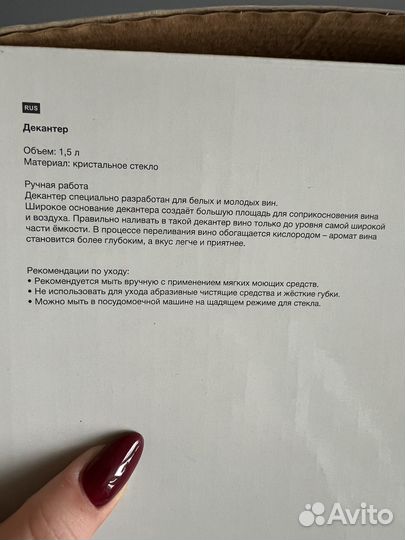 RUS

Декантер

Объем: 1,5 л
Материал: кристальное стекло

Ручная работа
Декантер специально разработан для белых и молодых вин. Широкое основание декантера создаёт большую площадь для соприкосновения вина и воздуха. Правильно наливать в такой декантер вино только до уровня самой широкой части ёмкости. В процессе переливания вино обогащается кислородом – аромат вина становится более глубоким, а вкус легче и приятнее.

Рекомендации по уходу:
• Рекомендуется мыть вручную с применением мягких моющих средств.
• Не использовать для ухода абразивные чистящие средства и жёсткие губки.
• Можно мыть в посудомоечной машине на щадящем режиме для стекла.

Avito